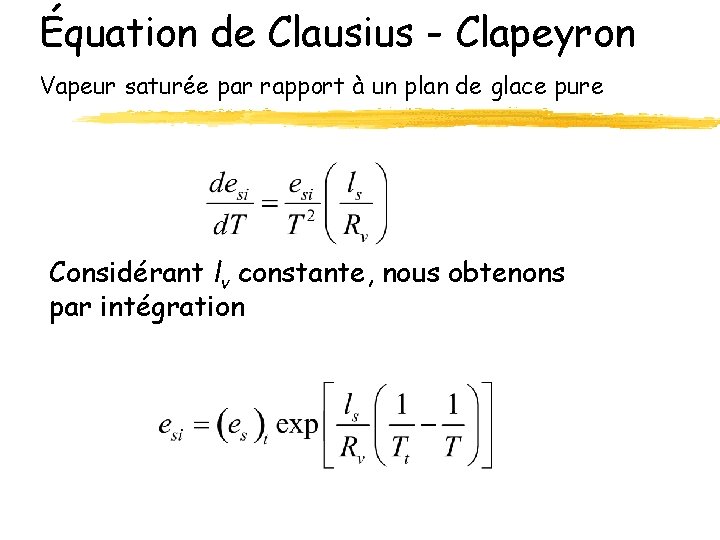 Équation de Clausius - Clapeyron

Vapeur saturée par rapport à un plan de glace pure

$\frac{de_{si}}{dT} = \frac{e_{si}}{T^2}\left(\frac{l_s}{R_v}\right)$

Considérant $l_v$ constante, nous obtenons par intégration

$e_{si} = (e_s)_t \exp\left[\frac{l_s}{R_v}\left(\frac{1}{T_t} - \frac{1}{T}\right)\right]$